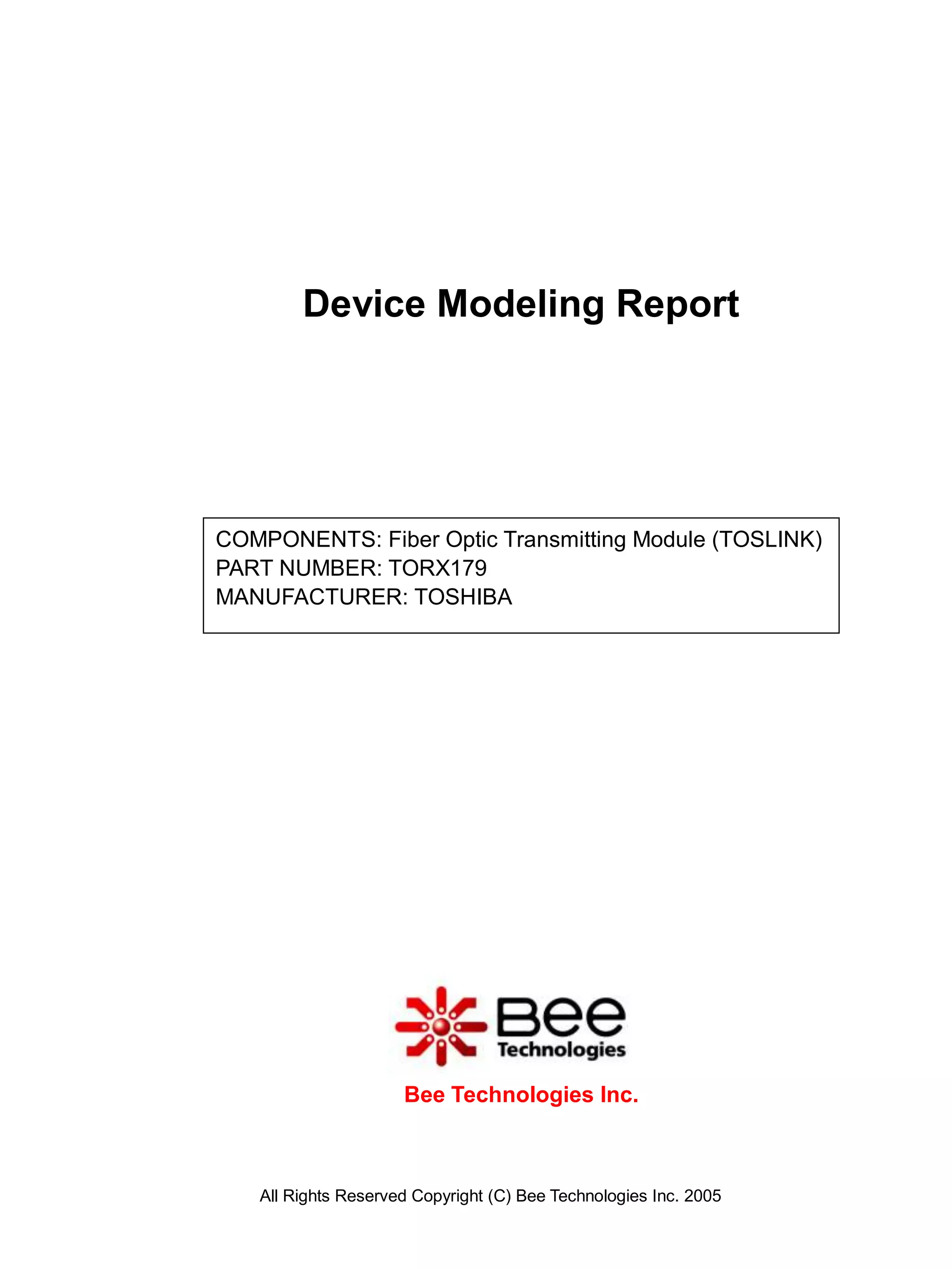 Device Modeling Report

COMPONENTS: Fiber Optic Transmitting Module (TOSLINK)
PART NUMBER: TORX179
MANUFACTURER: TOSHIBA

Bee
Technologies

Bee Technologies Inc.

All Rights Reserved Copyright (C) Bee Technologies Inc. 2005